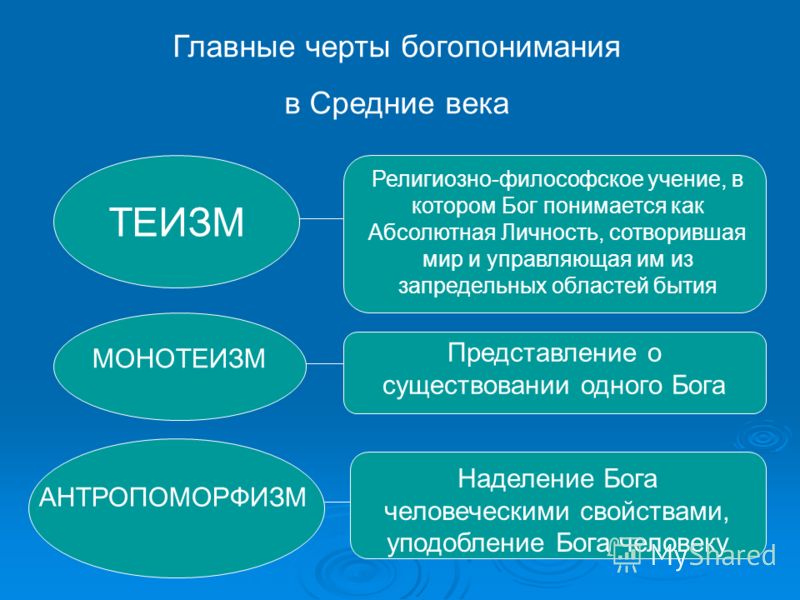 Главные черты богопонимания

в Средние века

ТЕИЗМ

Религиозно-философское учение, в котором Бог понимается как Абсолютная Личность, сотворившая мир и управляющая им из запредельных областей бытия

МОНОТЕИЗМ

Представление о существовании одного Бога

АНТРОПОМОРФИЗМ

Наделение Бога человеческими свойствами, уподобление Бога человеку

MyShared